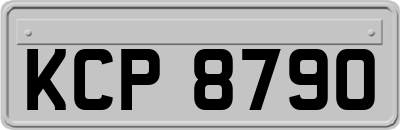 KCP 8790